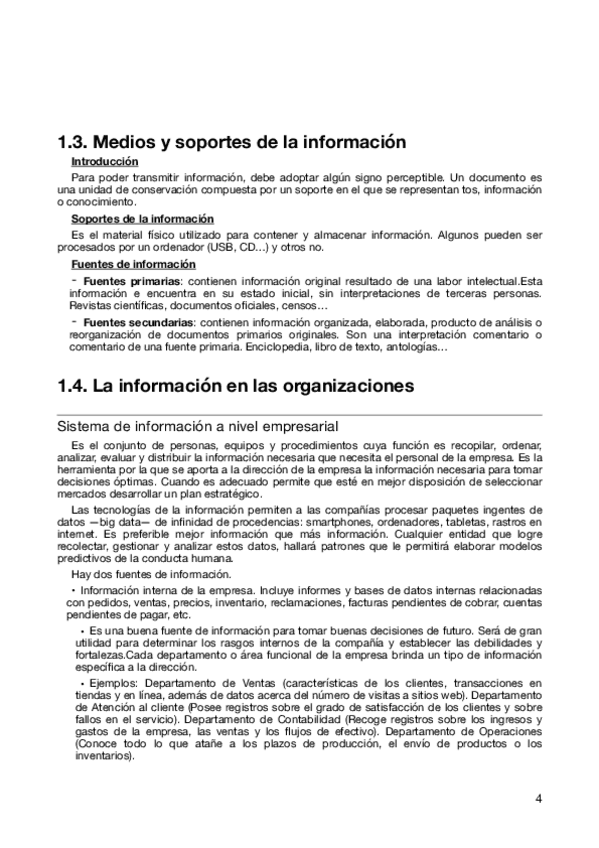 1.3. Medios y soportes de la información

Introducción

Para poder transmitir información, debe adoptar algún signo perceptible. Un documento es una unidad de conservación compuesta por un soporte en el que se representan tos, información o conocimiento.

Soportes de la información

Es el material físico utilizado para contener y almacenar información. Algunos pueden ser procesados por un ordenador (USB, CD...) y otros no.

Fuentes de información

- Fuentes primarias: contienen información original resultado de una labor intelectual.Esta información e encuentra en su estado inicial, sin interpretaciones de terceras personas. Revistas científicas, documentos oficiales, censos…

- Fuentes secundarias: contienen información organizada, elaborada, producto de análisis o reorganización de documentos primarios originales. Son una interpretación comentario o comentario de una fuente primaria. Enciclopedia, libro de texto, antologías…

1.4. La información en las organizaciones

Sistema de información a nivel empresarial

Es el conjunto de personas, equipos y procedimientos cuya función es recopilar, ordenar, analizar, evaluar y distribuir la información necesaria que necesita el personal de la empresa. Es la herramienta por la que se aporta a la dirección de la empresa la información necesaria para tomar decisiones óptimas. Cuando es adecuado permite que esté en mejor disposición de seleccionar mercados desarrollar un plan estratégico.

Las tecnologías de la información permiten a las compañías procesar paquetes ingentes de datos —big data— de infinidad de procedencias: smartphones, ordenadores, tabletas, rastros en internet. Es preferible mejor información que más información. Cualquier entidad que logre recolectar, gestionar y analizar estos datos, hallará patrones que le permitirá elaborar modelos predictivos de la conducta humana.

Hay dos fuentes de información.

• Información interna de la empresa. Incluye informes y bases de datos internas relacionadas con pedidos, ventas, precios, inventario, reclamaciones, facturas pendientes de cobrar, cuentas pendientes de pagar, etc.

• Es una buena fuente de información para tomar buenas decisiones de futuro. Será de gran utilidad para determinar los rasgos internos de la compañía y establecer las debilidades y fortalezas.Cada departamento o área funcional de la empresa brinda un tipo de información específica a la dirección.

• Ejemplos: Departamento de Ventas (características de los clientes, transacciones en tiendas y en línea, además de datos acerca del número de visitas a sitios web). Departamento de Atención al cliente (Posee registros sobre el grado de satisfacción de los clientes y sobre fallos en el servicio). Departamento de Contabilidad (Recoge registros sobre los ingresos y gastos de la empresa, las ventas y los flujos de efectivo). Departamento de Operaciones (Conoce todo lo que atañe a los plazos de producción, el envío de productos o los inventarios).

4